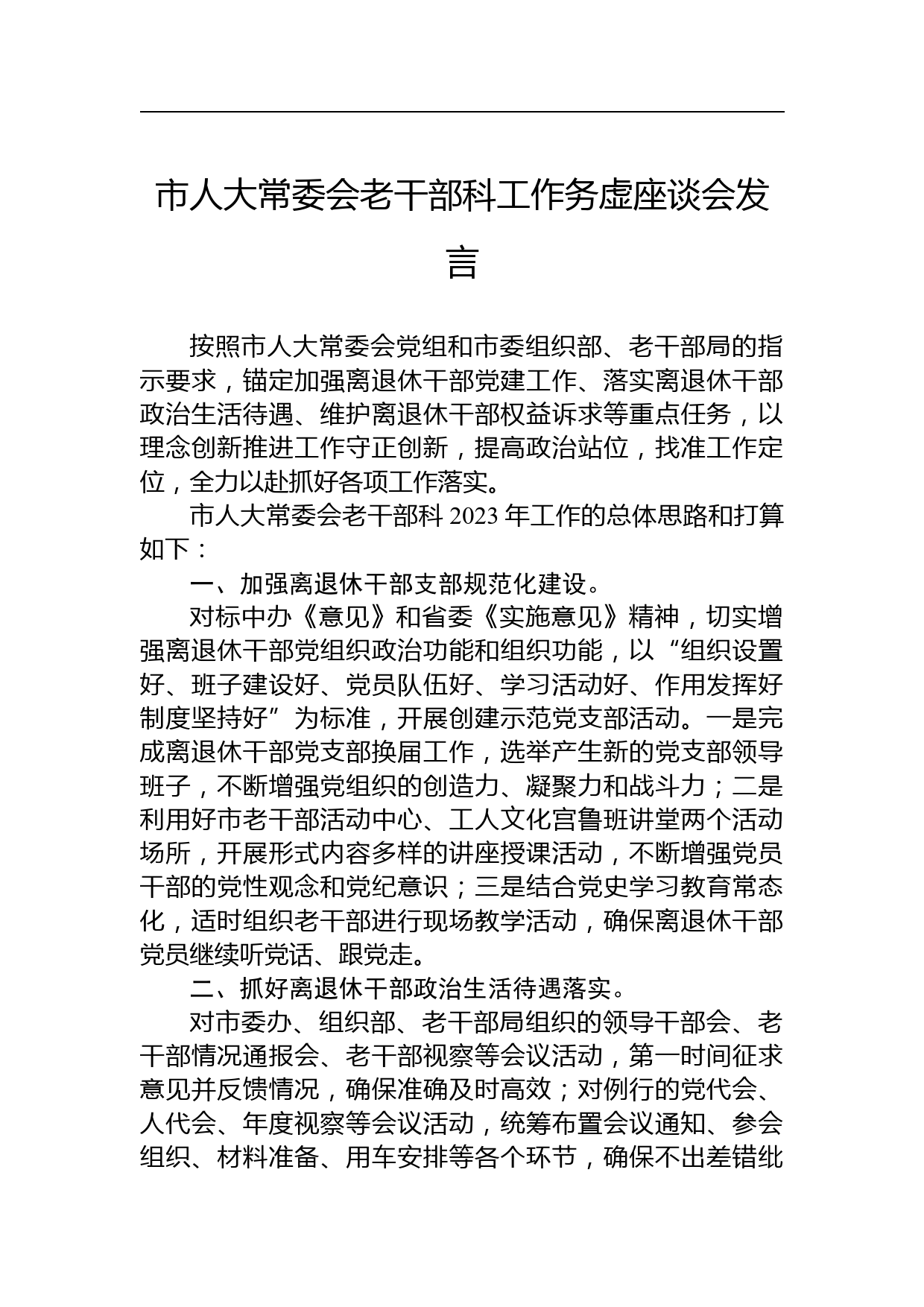 市人大常委会老干部科工作务虚座谈会发言

按照市人大常委会党组和市委组织部、老干部局的指示要求，锚定加强离退休干部党建工作、落实离退休干部政治生活待遇、维护离退休干部权益诉求等重点任务，以理念创新推进工作守正创新，提高政治站位，找准工作定位，全力以赴抓好各项工作落实。

市人大常委会老干部科 2023 年工作的总体思路和打算如下：

一、加强离退休干部支部规范化建设。

对标中办《意见》和省委《实施意见》精神，切实增强离退休干部党组织政治功能和组织功能，以“组织设置好、班子建设好、党员队伍好、学习活动好、作用发挥好制度坚持好”为标准，开展创建示范党支部活动。一是完成离退休干部党支部换届工作，选举产生新的党支部领导班子，不断增强党组织的创造力、凝聚力和战斗力；二是利用好市老干部活动中心、工人文化宫鲁班讲堂两个活动场所，开展形式内容多样的讲座授课活动，不断增强党员干部的党性观念和党纪意识；三是结合党史学习教育常态化，适时组织老干部进行现场教学活动，确保离退休干部党员继续听党话、跟党走。

二、抓好离退休干部政治生活待遇落实。

对市委办、组织部、老干部局组织的领导干部会、老干部情况通报会、老干部视察等会议活动，第一时间征求意见并反馈情况，确保准确及时高效；对例行的党代会、人代会、年度视察等会议活动，统筹布置会议通知、参会组织、材料准备、用车安排等各个环节，确保不出差错纰